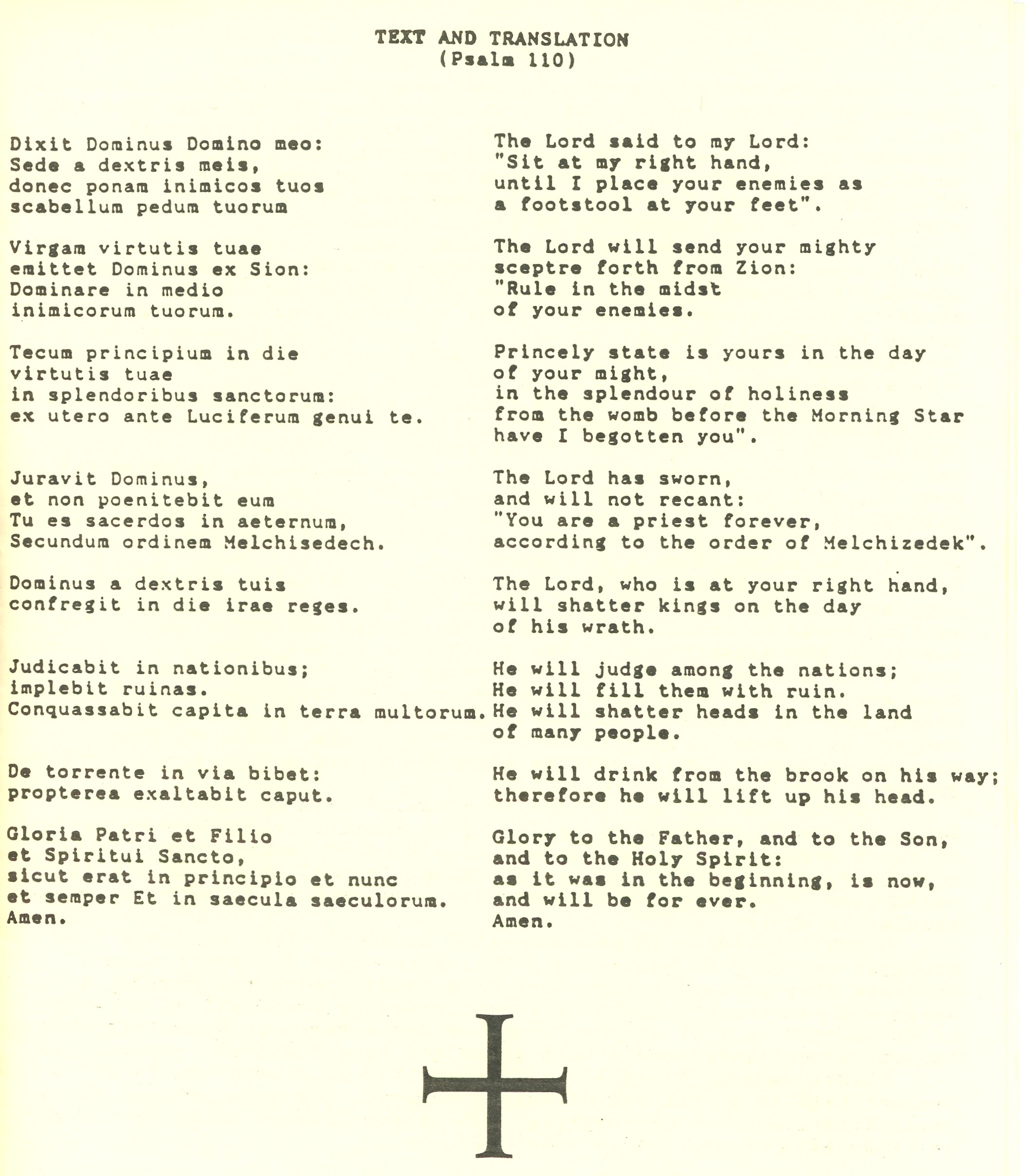 TEXT AND TRANSLATION
(Psalm 110)

Dixit Dominus Domino meo:
Sede a dextris meis,
donec ponam inimicos tuos
scabellum pedum tuorum

Virgam virtutis tuae
emittet Dominus ex Sion:
Dominare in medio
inimicorum tuorum.

Tecum principium in die
virtutis tuae
in splendoribus sanctorum:
ex utero ante Luciferum genui te.

Juravit Dominus,
et non poenitebit eum
Tu es sacerdos in aeternum,
Secundum ordinem Melchisedech.

Dominus a dextris tuis
confregit in die irae reges.

Judicabit in nationibus;
implebit ruinas.
Conquassabit capita in terra multorum.

De torrente in via bibet:
propterea exaltabit caput.

Gloria Patri et Filio
et Spiritui Sancto,
sicut erat in principio et nunc
et semper Et in saecula saeculorum.
Amen.

The Lord said to my Lord:
"Sit at my right hand,
until I place your enemies as
a footstool at your feet".

The Lord will send your mighty
sceptre forth from Zion:
"Rule in the midst
of your enemies.

Princely state is yours in the day
of your might,
in the splendour of holiness
from the womb before the Morning Star
have I begotten you".

The Lord has sworn,
and will not recant:
"You are a priest forever,
according to the order of Melchizedek".

The Lord, who is at your right hand,
will shatter kings on the day
of his wrath.

He will judge among the nations;
He will fill them with ruin.
He will shatter heads in the land
of many people.

He will drink from the brook on his way;
therefore he will lift up his head.

Glory to the Father, and to the Son,
and to the Holy Spirit:
as it was in the beginning, is now,
and will be for ever.
Amen.